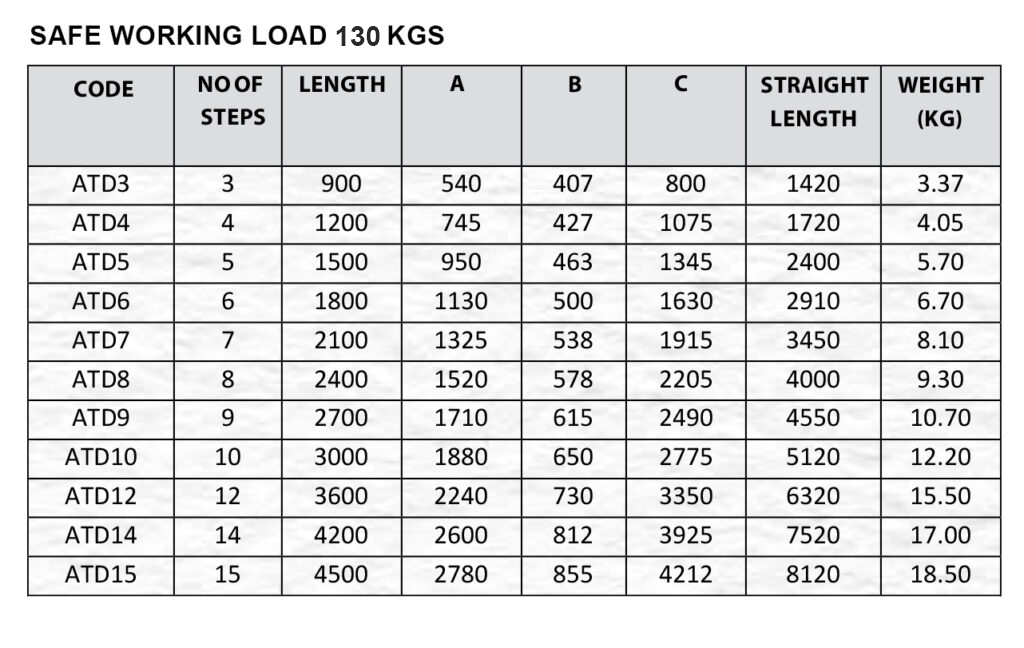 SAFE WORKING LOAD 130 KGS

| CODE | NO OF STEPS | LENGTH | A | B | C | STRAIGHT LENGTH | WEIGHT (KG) |
|---|---|---|---|---|---|---|---|
| ATD3 | 3 | 900 | 540 | 407 | 800 | 1420 | 3.37 |
| ATD4 | 4 | 1200 | 745 | 427 | 1075 | 1720 | 4.05 |
| ATD5 | 5 | 1500 | 950 | 463 | 1345 | 2400 | 5.70 |
| ATD6 | 6 | 1800 | 1130 | 500 | 1630 | 2910 | 6.70 |
| ATD7 | 7 | 2100 | 1325 | 538 | 1915 | 3450 | 8.10 |
| ATD8 | 8 | 2400 | 1520 | 578 | 2205 | 4000 | 9.30 |
| ATD9 | 9 | 2700 | 1710 | 615 | 2490 | 4550 | 10.70 |
| ATD10 | 10 | 3000 | 1880 | 650 | 2775 | 5120 | 12.20 |
| ATD12 | 12 | 3600 | 2240 | 730 | 3350 | 6320 | 15.50 |
| ATD14 | 14 | 4200 | 2600 | 812 | 3925 | 7520 | 17.00 |
| ATD15 | 15 | 4500 | 2780 | 855 | 4212 | 8120 | 18.50 |